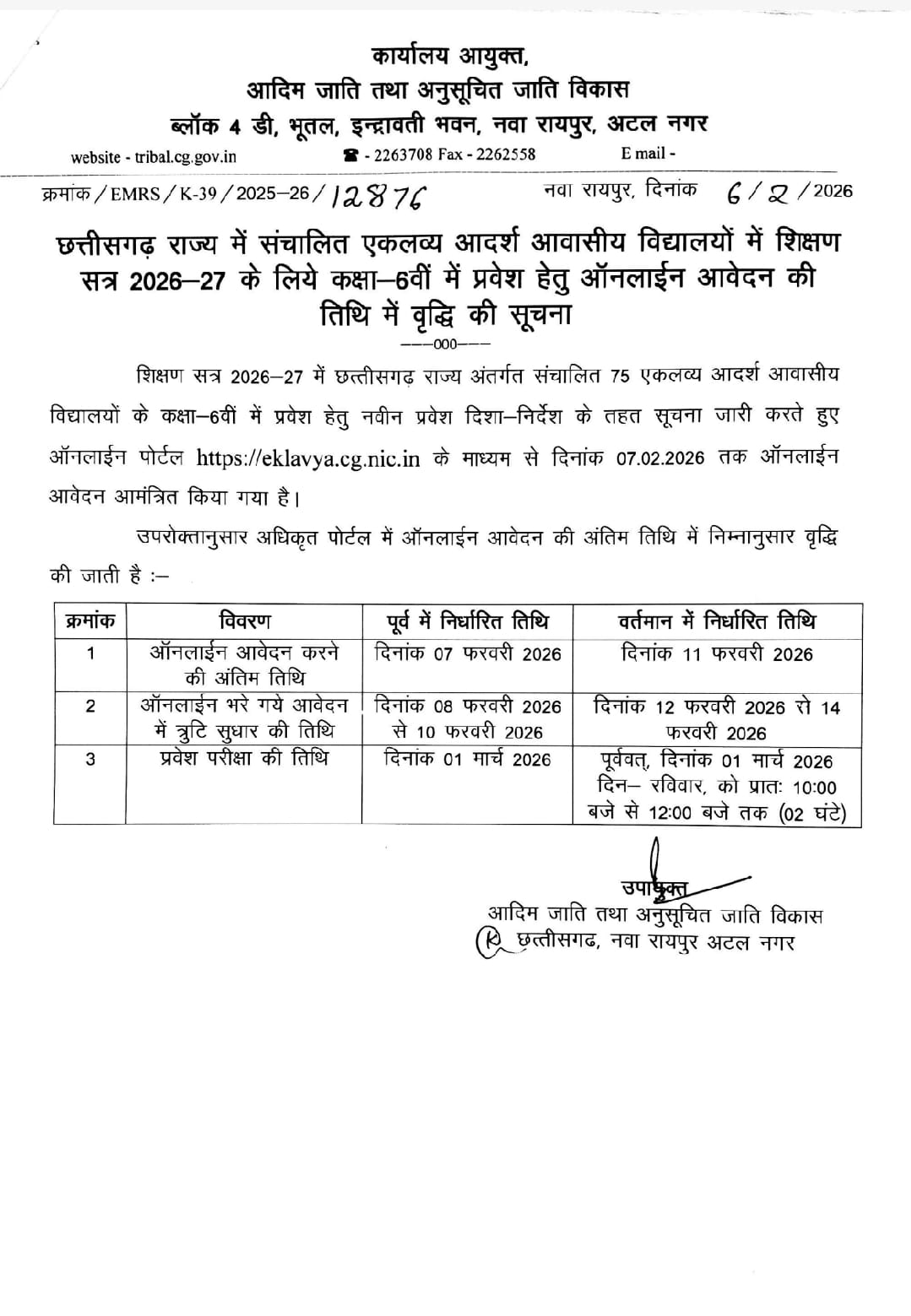 कार्यालय आयुक्त,
आदिम जाति तथा अनुसूचित जाति विकास
ब्लॉक 4 डी, भूतल, इन्द्रावती भवन, नवा रायपुर, अटल नगर

website - tribal.cg.gov.in ☎ - 2263708 Fax - 2262558 E mail -

क्रमांक / EMRS / K-39 / 2025–26 / 12876 नवा रायपुर, दिनांक 6 / 2 / 2026

छत्तीसगढ़ राज्य में संचालित एकलव्य आदर्श आवासीय विद्यालयों में शिक्षण सत्र 2026–27 के लिये कक्षा–6वीं में प्रवेश हेतु ऑनलाईन आवेदन की तिथि में वृद्धि की सूचना

---000---

शिक्षण सत्र 2026–27 में छत्तीसगढ़ राज्य अंतर्गत संचालित 75 एकलव्य आदर्श आवासीय विद्यालयों के कक्षा–6वीं में प्रवेश हेतु नवीन प्रवेश दिशा–निर्देश के तहत सूचना जारी करते हुए ऑनलाईन पोर्टल https://eklavya.cg.nic.in के माध्यम से दिनांक 07.02.2026 तक ऑनलाईन आवेदन आमंत्रित किया गया है।

उपरोक्तानुसार अधिकृत पोर्टल में ऑनलाईन आवेदन की अंतिम तिथि में निम्नानुसार वृद्धि की जाती है :–

| क्रमांक | विवरण | पूर्व में निर्धारित तिथि | वर्तमान में निर्धारित तिथि |
|---|---|---|---|
| 1 | ऑनलाईन आवेदन करने की अंतिम तिथि | दिनांक 07 फरवरी 2026 | दिनांक 11 फरवरी 2026 |
| 2 | ऑनलाईन भरे गये आवेदन में त्रुटि सुधार की तिथि | दिनांक 08 फरवरी 2026 से 10 फरवरी 2026 | दिनांक 12 फरवरी 2026 से 14 फरवरी 2026 |
| 3 | प्रवेश परीक्षा की तिथि | दिनांक 01 मार्च 2026 | पूर्ववत्, दिनांक 01 मार्च 2026 दिन– रविवार, को प्रातः 10:00 बजे से 12:00 बजे तक (02 घंटे) |

उपायुक्त
आदिम जाति तथा अनुसूचित जाति विकास
छत्तीसगढ, नवा रायपुर अटल नगर